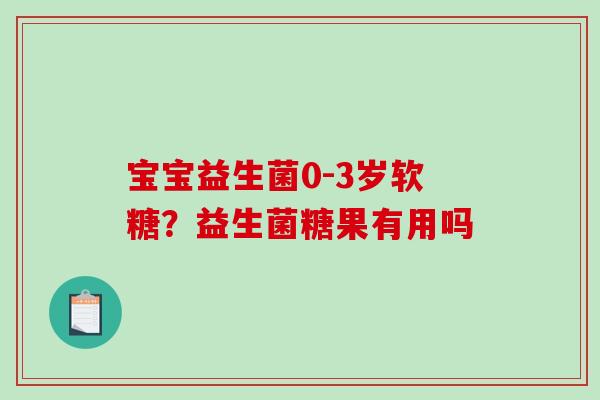 宝宝益生菌0-3岁软糖？益生菌糖果有用吗